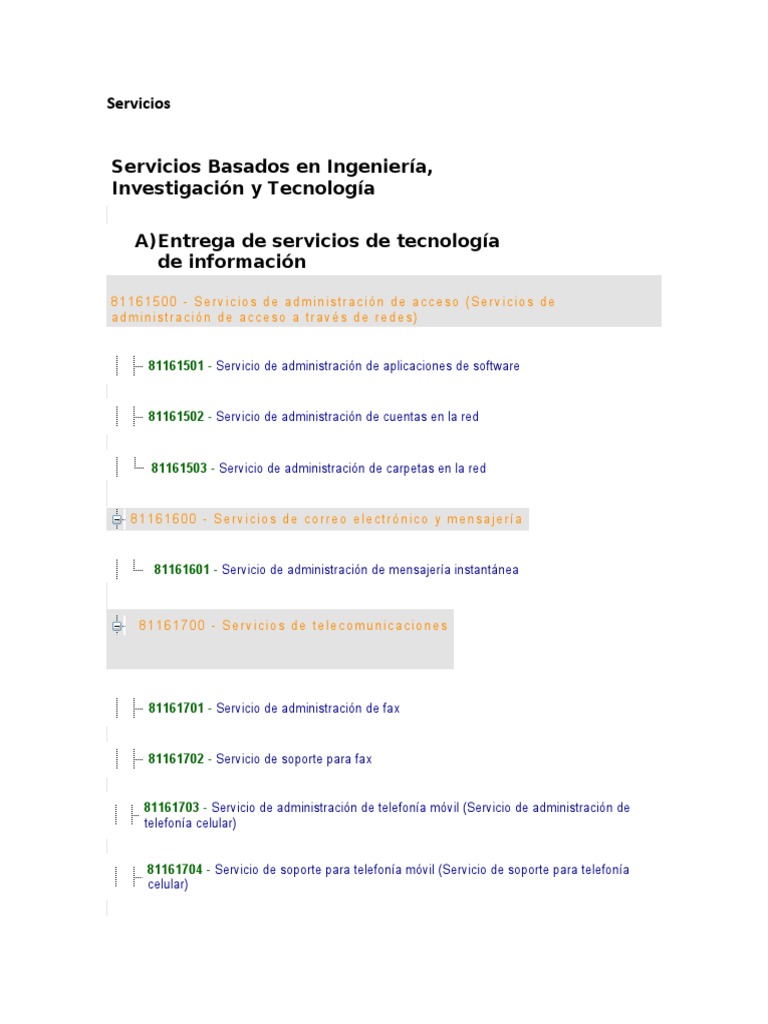 Servicios

Servicios Basados en Ingeniería, Investigación y Tecnología

A) Entrega de servicios de tecnología de información

81161500 - Servicios de administración de acceso (Servicios de administración de acceso a través de redes)

81161501 - Servicio de administración de aplicaciones de software

81161502 - Servicio de administración de cuentas en la red

81161503 - Servicio de administración de carpetas en la red

81161600 - Servicios de correo electrónico y mensajería

81161601 - Servicio de administración de mensajería instantánea

81161700 - Servicios de telecomunicaciones

81161701 - Servicio de administración de fax

81161702 - Servicio de soporte para fax

81161703 - Servicio de administración de telefonía móvil (Servicio de administración de telefonía celular)

81161704 - Servicio de soporte para telefonía móvil (Servicio de soporte para telefonía celular)